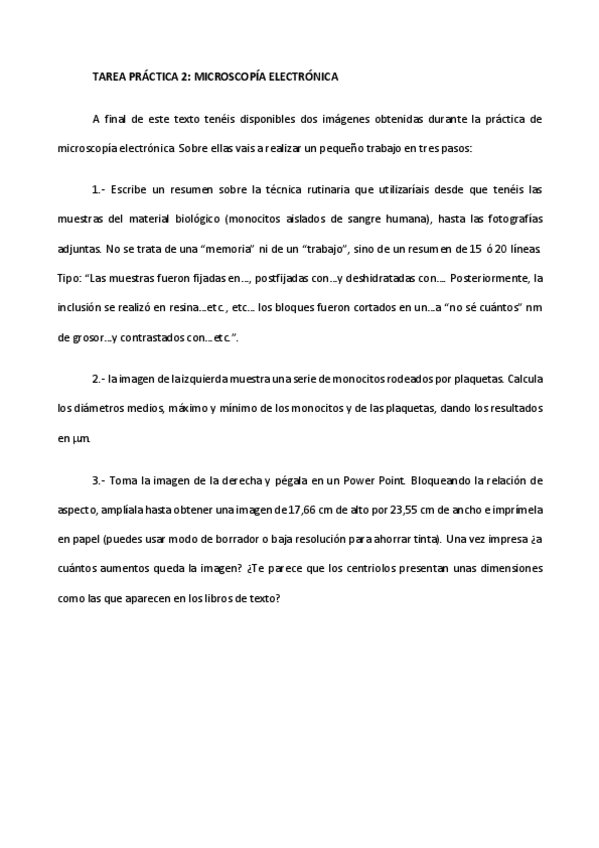 TAREA PRÁCTICA 2: MICROSCOPÍA ELECTRÓNICA

A final de este texto tenéis disponibles dos imágenes obtenidas durante la práctica de microscopía electrónica. Sobre ellas vais a realizar un pequeño trabajo en tres pasos:

1.- Escribe un resumen sobre la técnica rutinaria que utilizaríais desde que tenéis las muestras del material biológico (monocitos aislados de sangre humana), hasta las fotografías adjuntas. No se trata de una "memoria" ni de un "trabajo", sino de un resumen de 15 ó 20 líneas. Tipo: "Las muestras fueron fijadas en..., postfijadas con...y deshidratadas con.... Posteriormente, la inclusión se realizó en resina...etc., etc... los bloques fueron cortados en un...a "no sé cuántos" nm de grosor...y contrastados con...etc.".

2.- la imagen de la izquierda muestra una serie de monocitos rodeados por plaquetas. Calcula los diámetros medios, máximo y mínimo de los monocitos y de las plaquetas, dando los resultados en µm.

3.- Toma la imagen de la derecha y pégala en un Power Point. Bloqueando la relación de aspecto, amplíala hasta obtener una imagen de 17,66 cm de alto por 23,55 cm de ancho e imprímela en papel (puedes usar modo de borrador o baja resolución para ahorrar tinta). Una vez impresa ¿a cuántos aumentos queda la imagen? ¿Te parece que los centriolos presentan unas dimensiones como las que aparecen en los libros de texto?